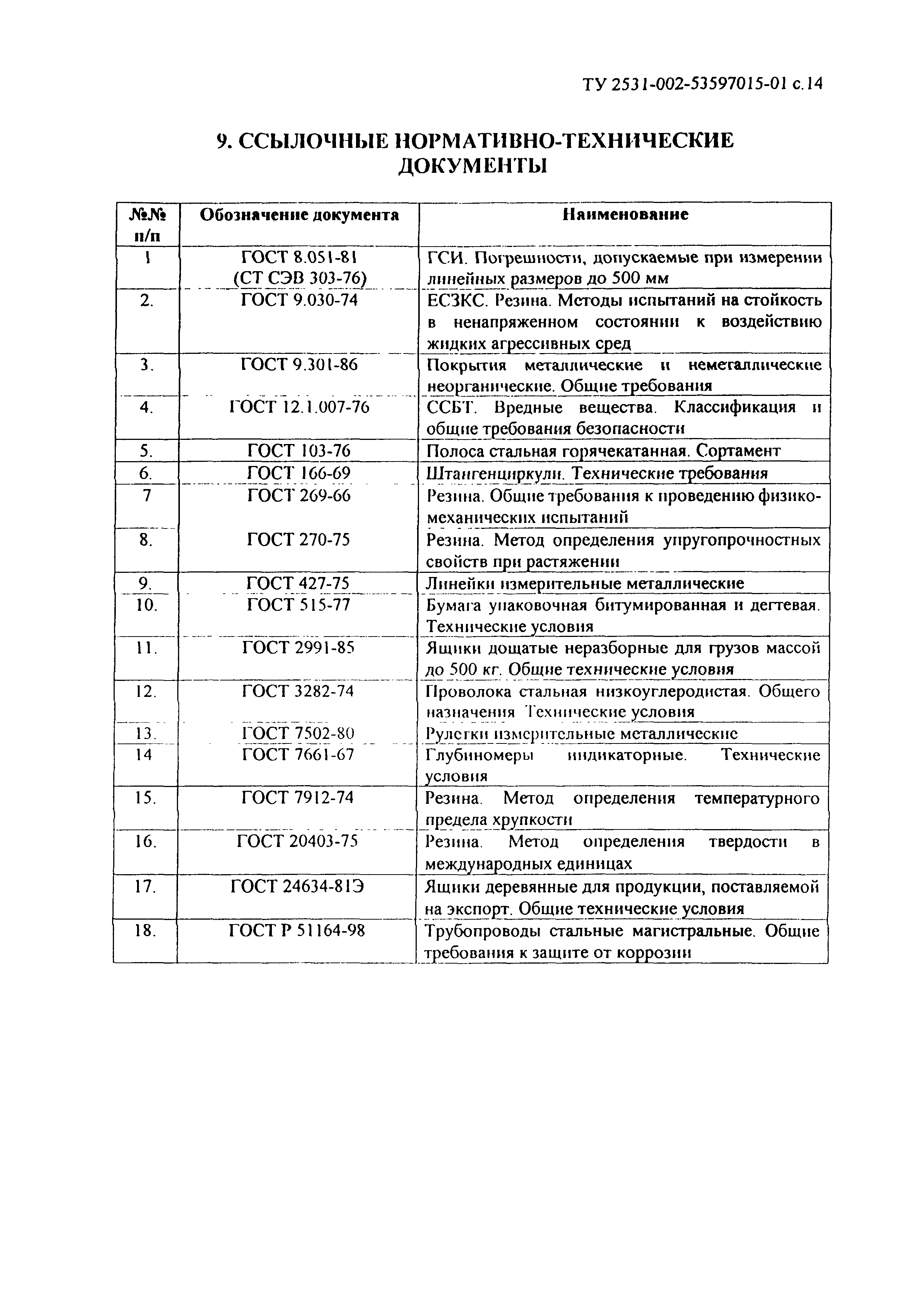 ТУ 2531-002-53597015-01 с.14

9. ССЫЛОЧНЫЕ НОРМАТИВНО-ТЕХНИЧЕСКИЕ ДОКУМЕНТЫ

| №№ п/п | Обозначение документа | Наименование |
|---|---|---|
| 1 | ГОСТ 8.051-81 (СТ СЭВ 303-76) | ГСИ. Погрешности, допускаемые при измерении линейных размеров до 500 мм |
| 2. | ГОСТ 9.030-74 | ЕСЗКС. Резина. Методы испытаний на стойкость в ненапряженном состоянии к воздействию жидких агрессивных сред |
| 3. | ГОСТ 9.301-86 | Покрытия металлические и неметаллические неорганические. Общие требования |
| 4. | ГОСТ 12.1.007-76 | ССБТ. Вредные вещества. Классификация и общие требования безопасности |
| 5. | ГОСТ 103-76 | Полоса стальная горячекатанная. Сортамент |
| 6. | ГОСТ 166-69 | Штангенциркули. Технические требования |
| 7 | ГОСТ 269-66 | Резина. Общие требования к проведению физико-механических испытаний |
| 8. | ГОСТ 270-75 | Резина. Метод определения упругопрочностных свойств при растяжении |
| 9. | ГОСТ 427-75 | Линейки измерительные металлические |
| 10. | ГОСТ 515-77 | Бумага упаковочная битумированная и дегтевая. Технические условия |
| 11. | ГОСТ 2991-85 | Ящики дощатые неразборные для грузов массой до 500 кг. Общие технические условия |
| 12. | ГОСТ 3282-74 | Проволока стальная низкоуглеродистая. Общего назначения Технические условия |
| 13. | ГОСТ 7502-80 | Рулетки измерительные металлические |
| 14 | ГОСТ 7661-67 | Глубиномеры индикаторные. Технические условия |
| 15. | ГОСТ 7912-74 | Резина. Метод определения температурного предела хрупкости |
| 16. | ГОСТ 20403-75 | Резина. Метод определения твердости в международных единицах |
| 17. | ГОСТ 24634-81Э | Ящики деревянные для продукции, поставляемой на экспорт. Общие технические условия |
| 18. | ГОСТ Р 51164-98 | Трубопроводы стальные магистральные. Общие требования к защите от коррозии |